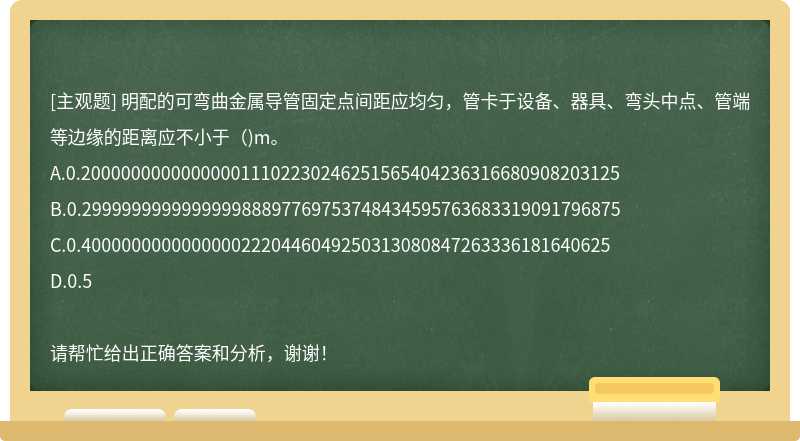 [主观题] 明配的可弯曲金属导管固定点间距应均匀，管卡于设备、器具、弯头中点、管端等边缘的距离应不小于（)m。

A.0.200000000000000011102230246251565404236316680908203125

B.0.299999999999999988897769753748434595763683319091796875

C.0.40000000000000002220446049250313080847263336181640625

D.0.5

请帮忙给出正确答案和分析，谢谢！